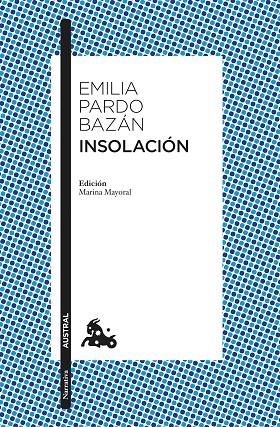 EMILIA
PARDO
BAZÁN
INSOLACIÓN

Edición
Marina Mayoral

AUSTRAL

Narrativa